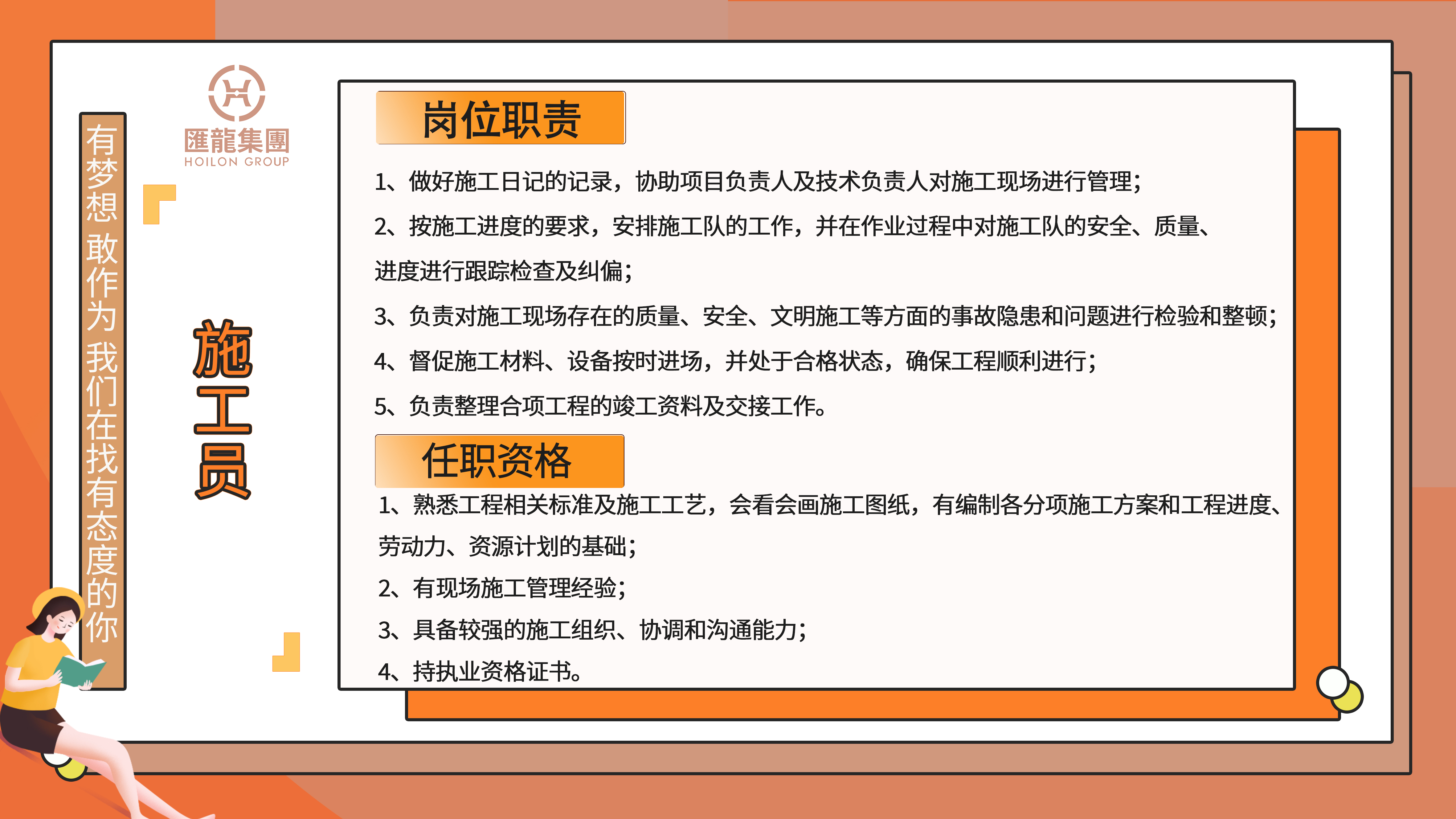 有梦想 敢作为 我们在找有态度的你

匯龍集團
HOILON GROUP

施工员

岗位职责

1、做好施工日记的记录，协助项目负责人及技术负责人对施工现场进行管理；

2、按施工进度的要求，安排施工队的工作，并在作业过程中对施工队的安全、质量、进度进行跟踪检查及纠偏；

3、负责对施工现场存在的质量、安全、文明施工等方面的事故隐患和问题进行检验和整顿；

4、督促施工材料、设备按时进场，并处于合格状态，确保工程顺利进行；

5、负责整理合项工程的竣工资料及交接工作。

任职资格

1、熟悉工程相关标准及施工工艺，会看会画施工图纸，有编制各分项施工方案和工程进度、劳动力、资源计划的基础；

2、有现场施工管理经验；

3、具备较强的施工组织、协调和沟通能力；

4、持执业资格证书。